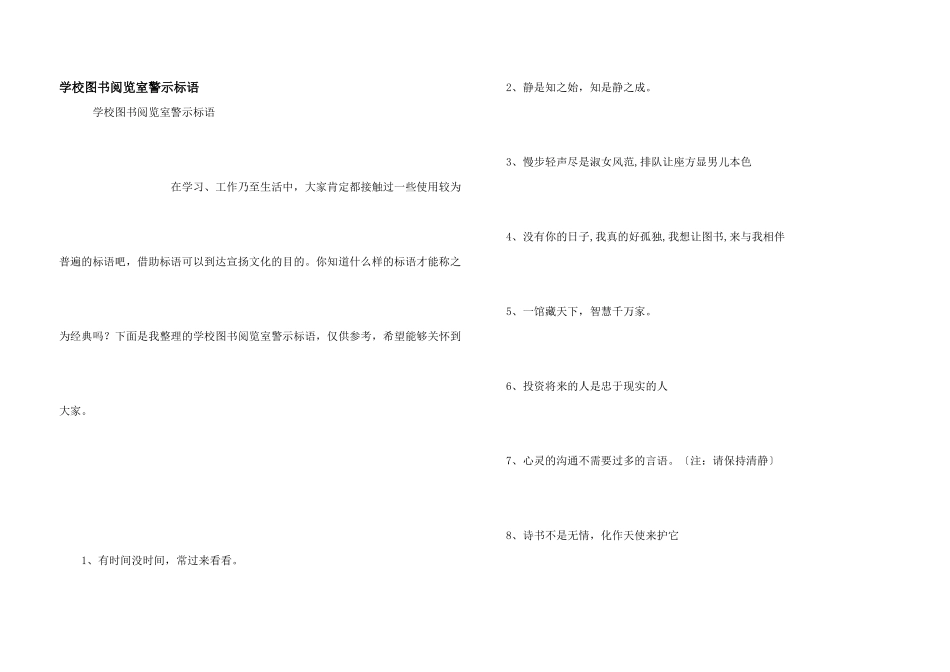 学校图书阅览室警示标语

学校图书阅览室警示标语

在学习、工作乃至生活中，大家肯定都接触过一些使用较为普遍的标语吧，借助标语可以到达宣扬文化的目的。你知道什么样的标语才能称之为经典吗？下面是我整理的学校图书阅览室警示标语，仅供参考，希望能够关怀到大家。

1、有时间没时间，常过来看看。

2、静是知之始，知是静之成。

3、慢步轻声尽是淑女风范,排队让座方显男儿本色

4、没有你的日子,我真的好孤独,我想让图书,来与我相伴

5、一馆藏天下，智慧千万家。

6、投资将来的人是忠于现实的人

7、心灵的沟通不需要过多的言语。〔注：请保持清静〕

8、诗书不是无情，化作天使来护它